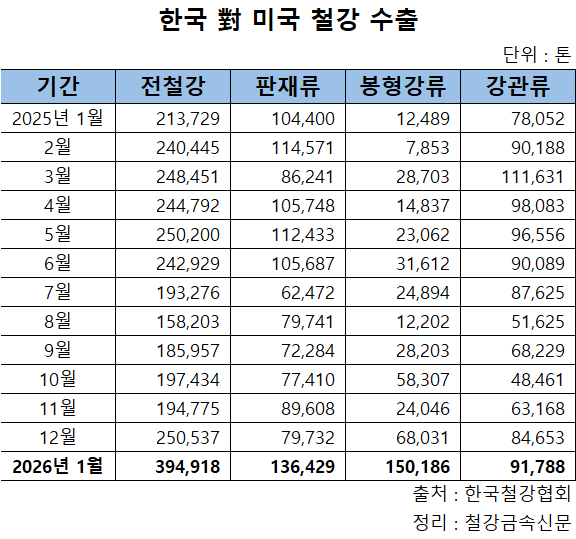 한국 對 미국 철강 수출

단위 : 톤

| 기간 | 전철강 | 판재류 | 봉형강류 | 강관류 |
|---|---|---|---|---|
| 2025년 1월 | 213,729 | 104,400 | 12,489 | 78,052 |
| 2월 | 240,445 | 114,571 | 7,853 | 90,188 |
| 3월 | 248,451 | 86,241 | 28,703 | 111,631 |
| 4월 | 244,792 | 105,748 | 14,837 | 98,083 |
| 5월 | 250,200 | 112,433 | 23,062 | 96,556 |
| 6월 | 242,929 | 105,687 | 31,612 | 90,089 |
| 7월 | 193,276 | 62,472 | 24,894 | 87,625 |
| 8월 | 158,203 | 79,741 | 12,202 | 51,625 |
| 9월 | 185,957 | 72,284 | 28,203 | 68,229 |
| 10월 | 197,434 | 77,410 | 58,307 | 48,461 |
| 11월 | 194,775 | 89,608 | 24,046 | 63,168 |
| 12월 | 250,537 | 79,732 | 68,031 | 84,653 |
| 2026년 1월 | 394,918 | 136,429 | 150,186 | 91,788 |

출처 : 한국철강협회

정리 : 철강금속신문